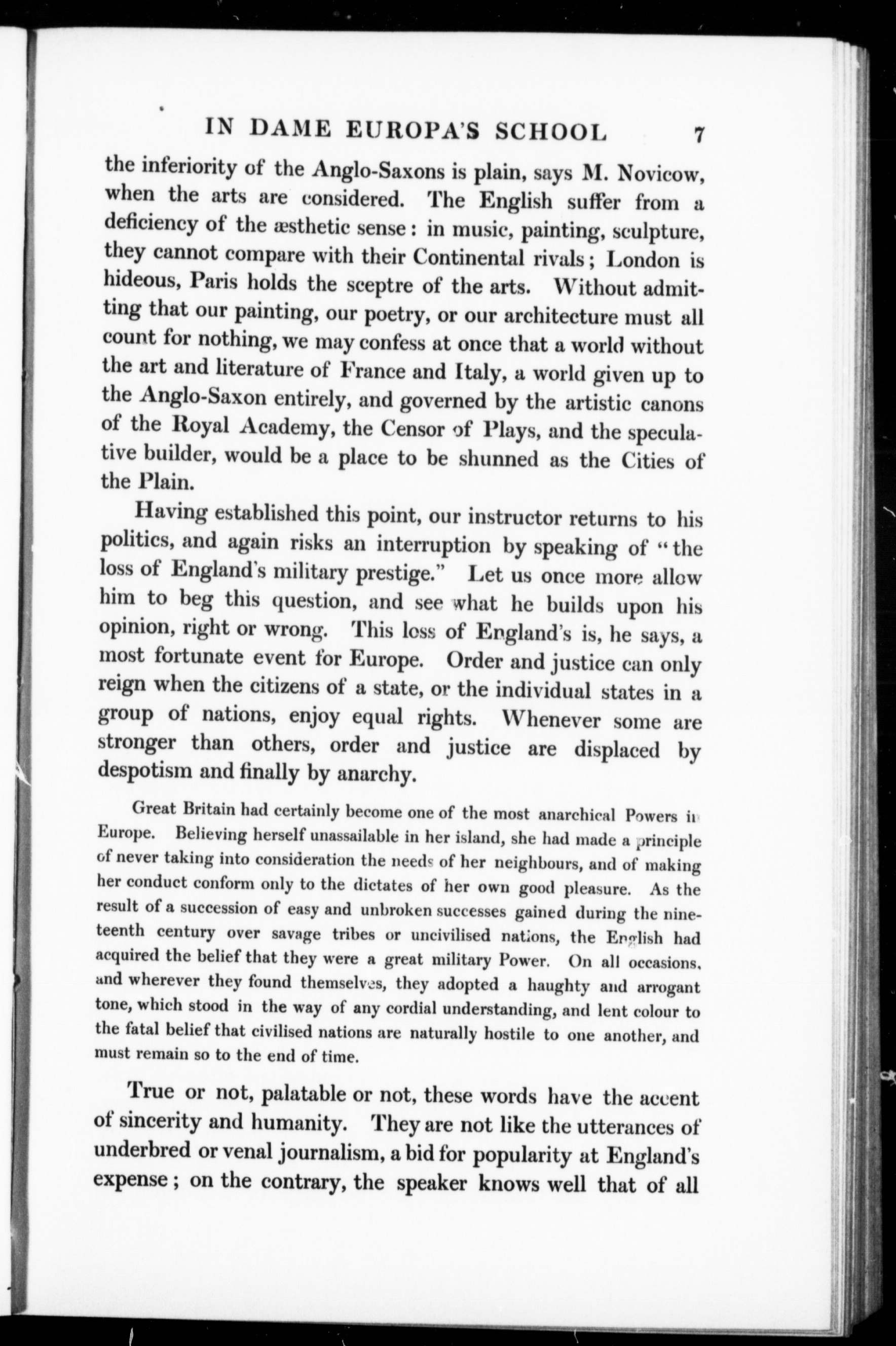 IN DAME EUROPA'S SCHOOL 7

the inferiority of the Anglo-Saxons is plain, says M. Novicow, when the arts are considered. The English suffer from a deficiency of the æsthetic sense: in music, painting, sculpture, they cannot compare with their Continental rivals; London is hideous, Paris holds the sceptre of the arts. Without admitting that our painting, our poetry, or our architecture must all count for nothing, we may confess at once that a world without the art and literature of France and Italy, a world given up to the Anglo-Saxon entirely, and governed by the artistic canons of the Royal Academy, the Censor of Plays, and the speculative builder, would be a place to be shunned as the Cities of the Plain.

Having established this point, our instructor returns to his politics, and again risks an interruption by speaking of "the loss of England's military prestige." Let us once more allow him to beg this question, and see what he builds upon his opinion, right or wrong. This loss of England's is, he says, a most fortunate event for Europe. Order and justice can only reign when the citizens of a state, or the individual states in a group of nations, enjoy equal rights. Whenever some are stronger than others, order and justice are displaced by despotism and finally by anarchy.

Great Britain had certainly become one of the most anarchical Powers in Europe. Believing herself unassailable in her island, she had made a principle of never taking into consideration the needs of her neighbours, and of making her conduct conform only to the dictates of her own good pleasure. As the result of a succession of easy and unbroken successes gained during the nineteenth century over savage tribes or uncivilised nations, the English had acquired the belief that they were a great military Power. On all occasions, and wherever they found themselves, they adopted a haughty and arrogant tone, which stood in the way of any cordial understanding, and lent colour to the fatal belief that civilised nations are naturally hostile to one another, and must remain so to the end of time.

True or not, palatable or not, these words have the accent of sincerity and humanity. They are not like the utterances of underbred or venal journalism, a bid for popularity at England's expense; on the contrary, the speaker knows well that of all